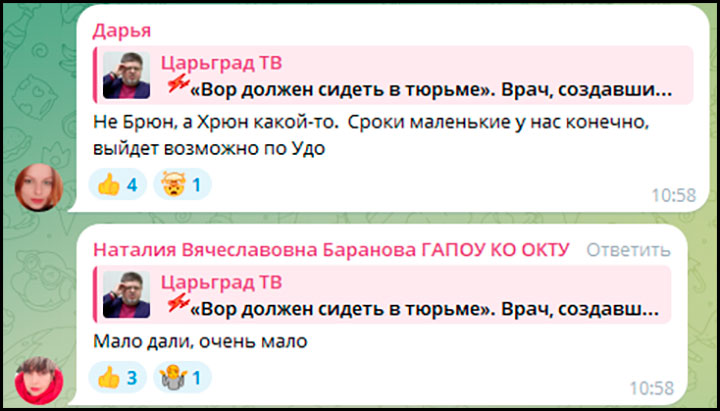 Дарья

Царьград ТВ
«Вор должен сидеть в тюрьме». Врач, создавши...

Не Брюн, а Хрюн какой-то. Сроки маленькие у нас конечно, выйдет возможно по Удо

4 1 10:58

Наталия Вячеславовна Баранова ГАПОУ КО ОКТУ Ответить

Царьград ТВ
«Вор должен сидеть в тюрьме». Врач, создавш...

Мало дали, очень мало

3 1 10:58